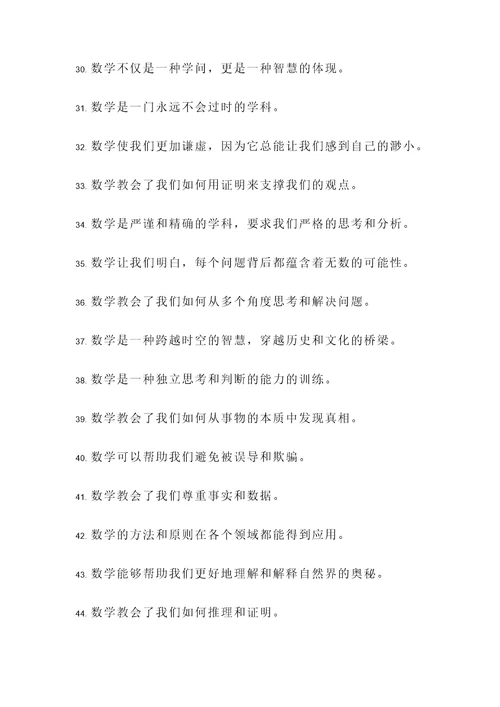 30. 数学不仅是一种学问，更是一种智慧的体现。

31. 数学是一门永远不会过时的学科。

32. 数学使我们更加谦虚，因为它总能让我们感到自己的渺小。

33. 数学教会了我们如何用证明来支撑我们的观点。

34. 数学是严谨和精确的学科，要求我们严格的思考和分析。

35. 数学让我们明白，每个问题背后都蕴含着无数的可能性。

36. 数学教会了我们如何从多个角度思考和解决问题。

37. 数学是一种跨越时空的智慧，穿越历史和文化的桥梁。

38. 数学是一种独立思考和判断的能力的训练。

39. 数学教会了我们如何从事物的本质中发现真相。

40. 数学可以帮助我们避免被误导和欺骗。

41. 数学教会了我们尊重事实和数据。

42. 数学的方法和原则在各个领域都能得到应用。

43. 数学能够帮助我们更好地理解和解释自然界的奥秘。

44. 数学教会了我们如何推理和证明。